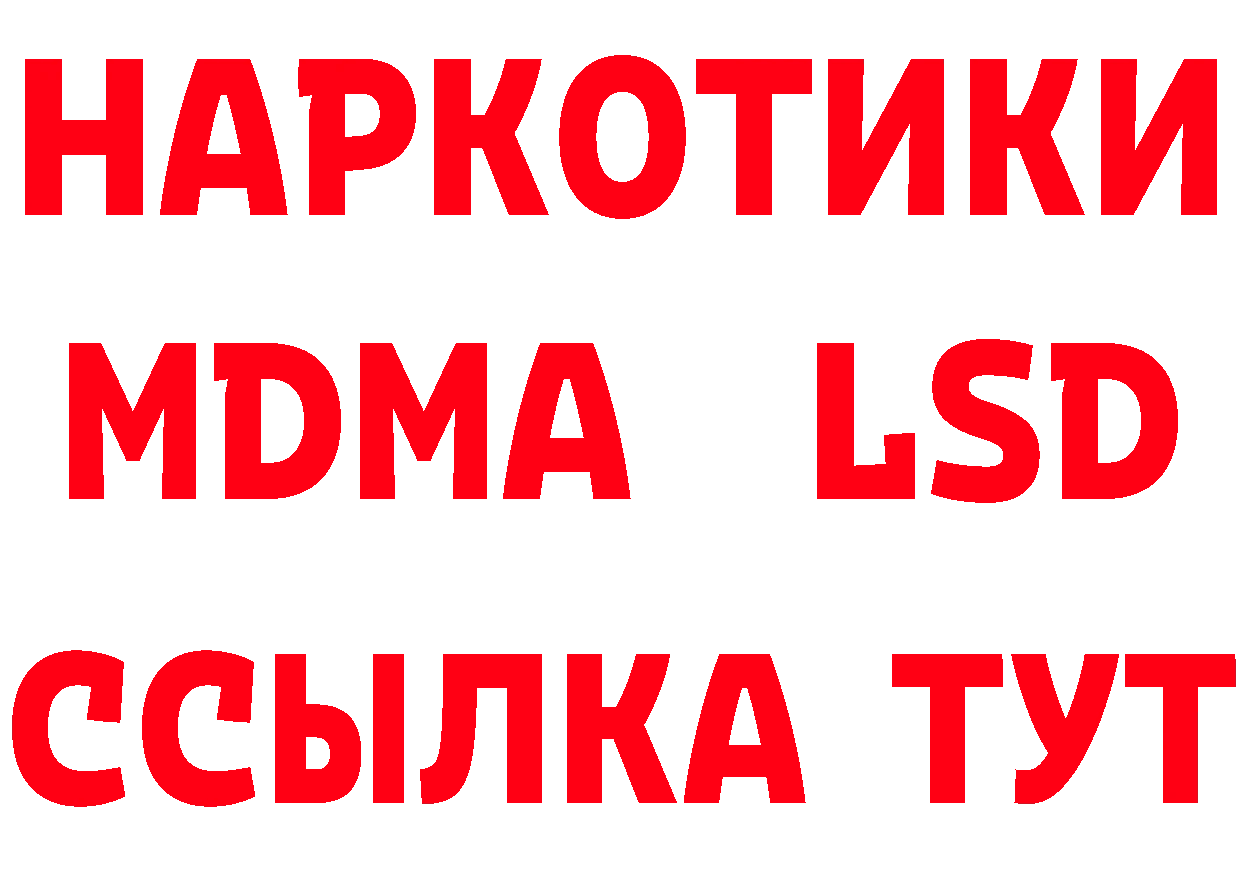 НАРКОТИКИ
MDMA LSD
ССЫЛКА ТУТ